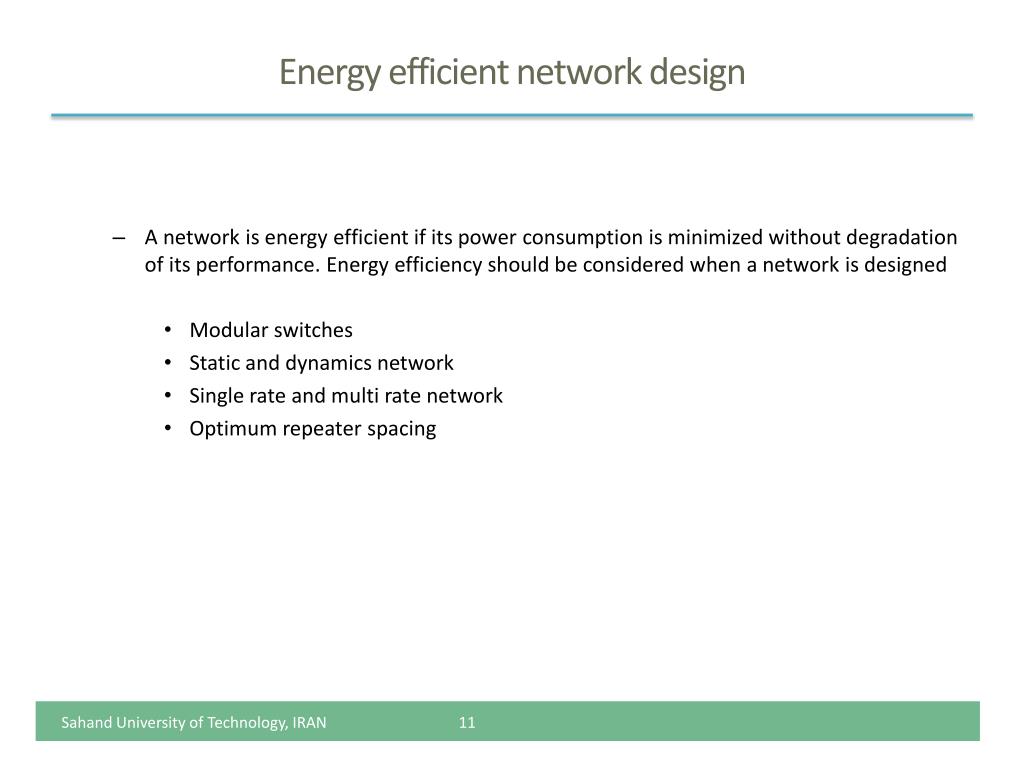 Energy efficient network design

– A network is energy efficient if its power consumption is minimized without degradation of its performance. Energy efficiency should be considered when a network is designed

• Modular switches
• Static and dynamics network
• Single rate and multi rate network
• Optimum repeater spacing

Sahand University of Technology, IRAN
11